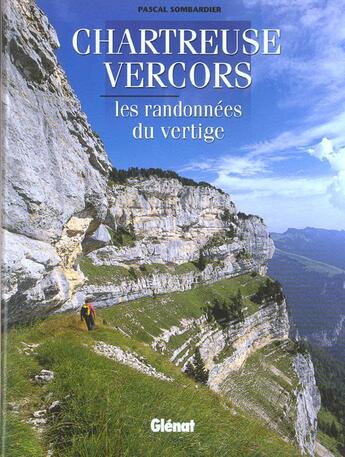 PASCAL SOMBARDIER

CHARTREUSE
VERCORS

les randonnées
du vertige

Glénat